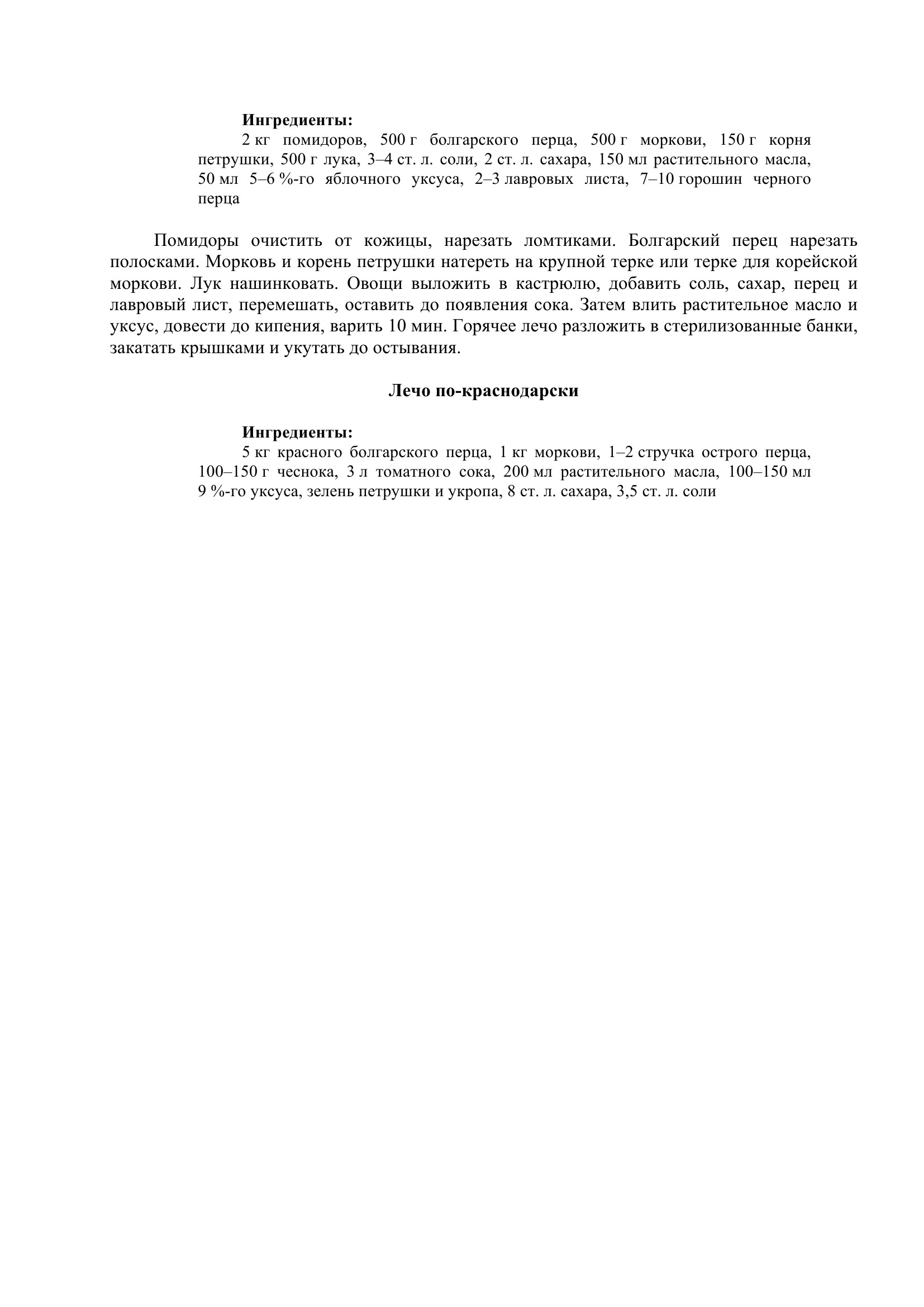 Ингредиенты:

2 кг помидоров, 500 г болгарского перца, 500 г моркови, 150 г корня петрушки, 500 г лука, 3–4 ст. л. соли, 2 ст. л. сахара, 150 мл растительного масла, 50 мл 5–6 %-го яблочного уксуса, 2–3 лавровых листа, 7–10 горошин черного перца

Помидоры очистить от кожицы, нарезать ломтиками. Болгарский перец нарезать полосками. Морковь и корень петрушки натереть на крупной терке или терке для корейской моркови. Лук нашинковать. Овощи выложить в кастрюлю, добавить соль, сахар, перец и лавровый лист, перемешать, оставить до появления сока. Затем влить растительное масло и уксус, довести до кипения, варить 10 мин. Горячее лечо разложить в стерилизованные банки, закатать крышками и укутать до остывания.

Лечо по-краснодарски

Ингредиенты:

5 кг красного болгарского перца, 1 кг моркови, 1–2 стручка острого перца, 100–150 г чеснока, 3 л томатного сока, 200 мл растительного масла, 100–150 мл 9 %-го уксуса, зелень петрушки и укропа, 8 ст. л. сахара, 3,5 ст. л. соли